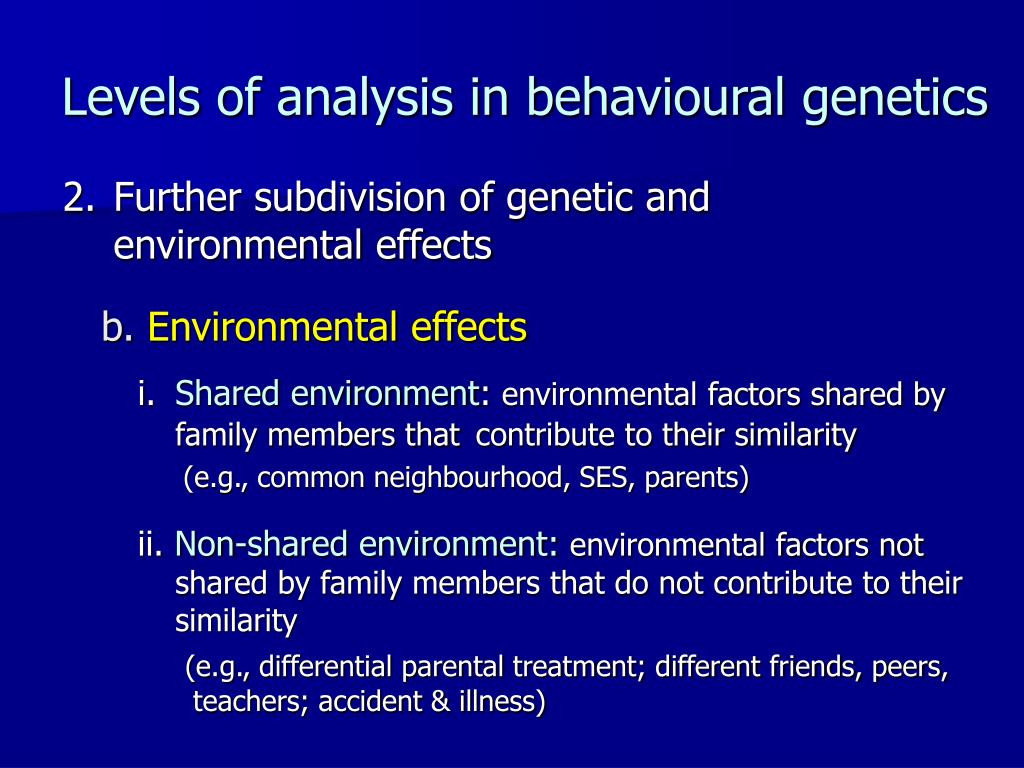 Levels of analysis in behavioural genetics

2. Further subdivision of genetic and environmental effects

b. Environmental effects

i. Shared environment: environmental factors shared by family members that contribute to their similarity
(e.g., common neighbourhood, SES, parents)

ii. Non-shared environment: environmental factors not shared by family members that do not contribute to their similarity
(e.g., differential parental treatment; different friends, peers, teachers; accident & illness)